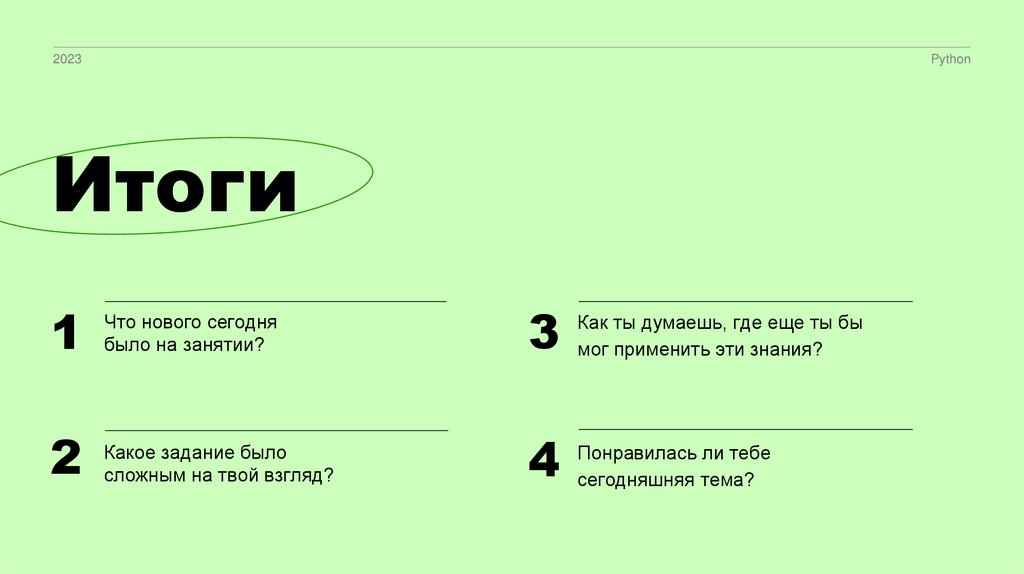 2023

Python

Итоги

1

Что нового сегодня было на занятии?

2

Какое задание было сложным на твой взгляд?

3

Как ты думаешь, где еще ты бы мог применить эти знания?

4

Понравилась ли тебе сегодняшняя тема?